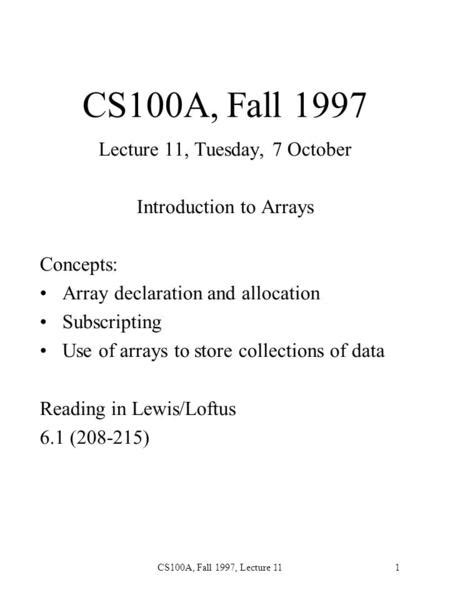 CS100A, Fall 1997

Lecture 11, Tuesday, 7 October

Introduction to Arrays

Concepts:
• Array declaration and allocation
• Subscripting
• Use of arrays to store collections of data

Reading in Lewis/Loftus
6.1 (208-215)

CS100A, Fall 1997, Lecture 11

1